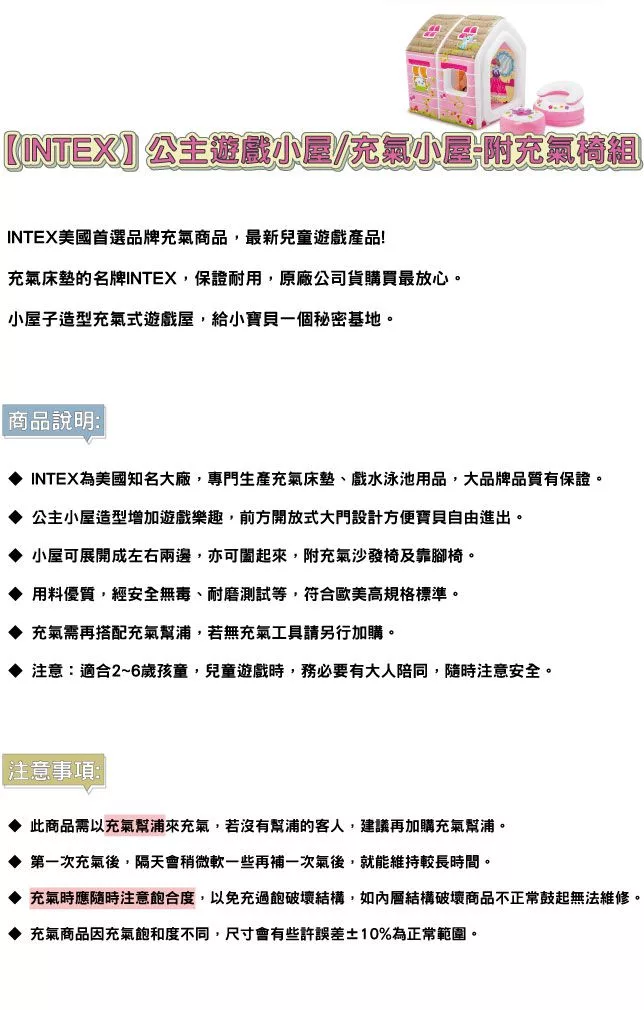 【INTEX】公主遊戲小屋/充氣小屋-附充氣椅組

INTEX美國首選品牌充氣商品，最新兒童遊戲產品!

充氣床墊的名牌INTEX，保證耐用，原廠公司貨購買最放心。

小屋子造型充氣式遊戲屋，給小寶貝一個秘密基地。

商品說明:

◆ INTEX為美國知名大廠，專門生產充氣床墊、戲水泳池用品，大品牌品質有保證。

◆ 公主小屋造型增加遊戲樂趣，前方開放式大門設計方便寶貝自由進出。

◆ 小屋可展開成左右兩邊，亦可圍起來，附充氣沙發椅及靠腳椅。

◆ 用料優質，經安全無毒、耐磨測試等，符合歐美高規格標準。

◆ 充氣需再搭配充氣幫浦，若無充氣工具請另行加購。

◆ 注意：適合2~6歲孩童，兒童遊戲時，務必要有大人陪同，隨時注意安全。

注意事項:

◆ 此商品需以充氣幫浦來充氣，若沒有幫浦的客人，建議再加購充氣幫浦。

◆ 第一次充氣後，隔天會稍微軟一些再補一次氣後，就能維持較長時間。

◆ 充氣時應隨時注意飽合度，以免充過飽破壞結構，如內層結構破壞商品不正常鼓起無法維修。

◆ 充氣商品因充氣飽和度不同，尺寸會有些許誤差±10%為正常範圍。